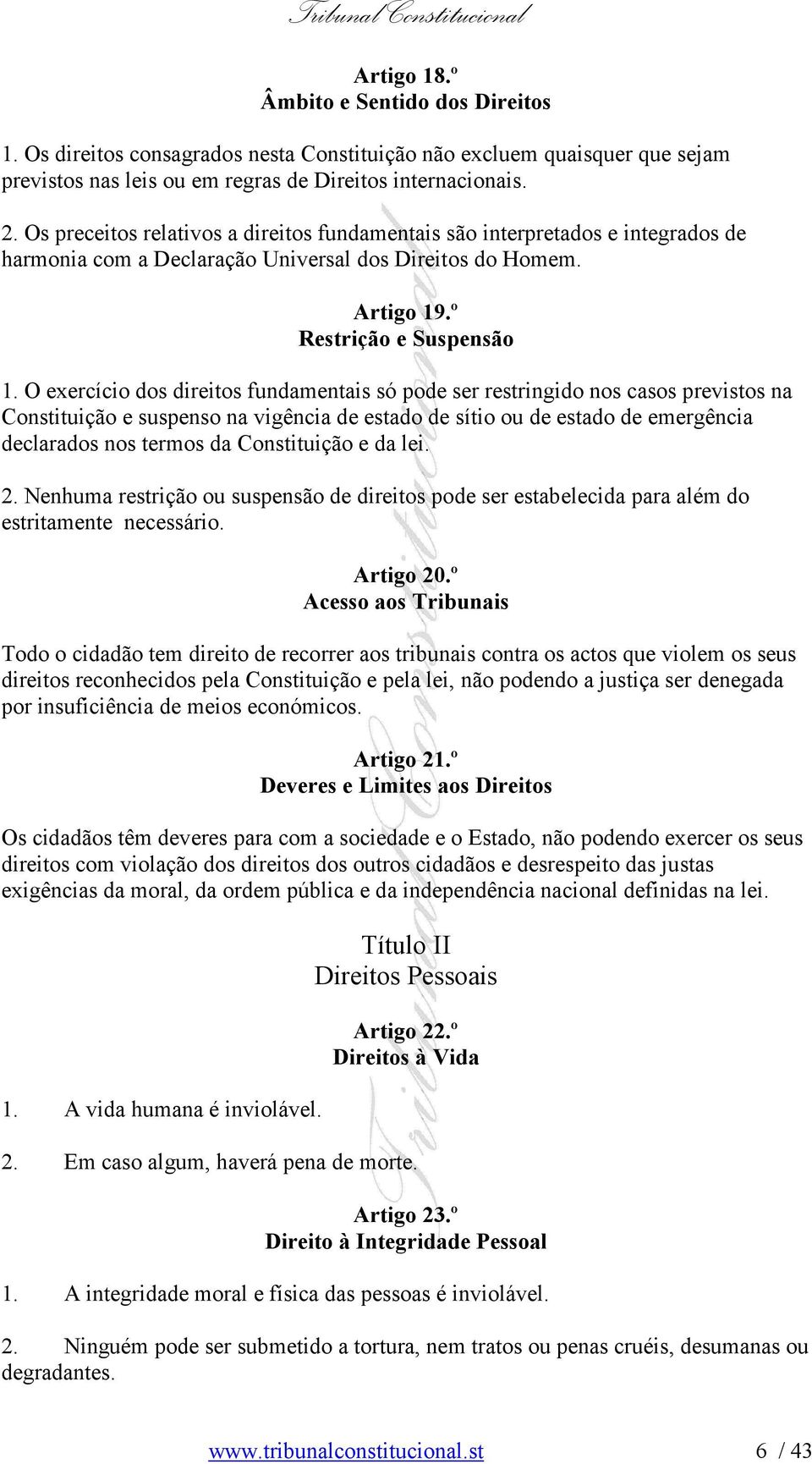 Tribunal Constitucional

Artigo 18.º
Âmbito e Sentido dos Direitos

1. Os direitos consagrados nesta Constituição não excluem quaisquer que sejam previstos nas leis ou em regras de Direitos internacionais.

2. Os preceitos relativos a direitos fundamentais são interpretados e integrados de harmonia com a Declaração Universal dos Direitos do Homem.

Artigo 19.º
Restrição e Suspensão

1. O exercício dos direitos fundamentais só pode ser restringido nos casos previstos na Constituição e suspenso na vigência de estado de sítio ou de estado de emergência declarados nos termos da Constituição e da lei.

2. Nenhuma restrição ou suspensão de direitos pode ser estabelecida para além do estritamente necessário.

Artigo 20.º
Acesso aos Tribunais

Todo o cidadão tem direito de recorrer aos tribunais contra os actos que violem os seus direitos reconhecidos pela Constituição e pela lei, não podendo a justiça ser denegada por insuficiência de meios económicos.

Artigo 21.º
Deveres e Limites aos Direitos

Os cidadãos têm deveres para com a sociedade e o Estado, não podendo exercer os seus direitos com violação dos direitos dos outros cidadãos e desrespeito das justas exigências da moral, da ordem pública e da independência nacional definidas na lei.

Título II
Direitos Pessoais

Artigo 22.º
Direitos à Vida

1. A vida humana é inviolável.

2. Em caso algum, haverá pena de morte.

Artigo 23.º
Direito à Integridade Pessoal

1. A integridade moral e física das pessoas é inviolável.

2. Ninguém pode ser submetido a tortura, nem tratos ou penas cruéis, desumanas ou degradantes.

www.tribunalconstitucional.st 6 / 43